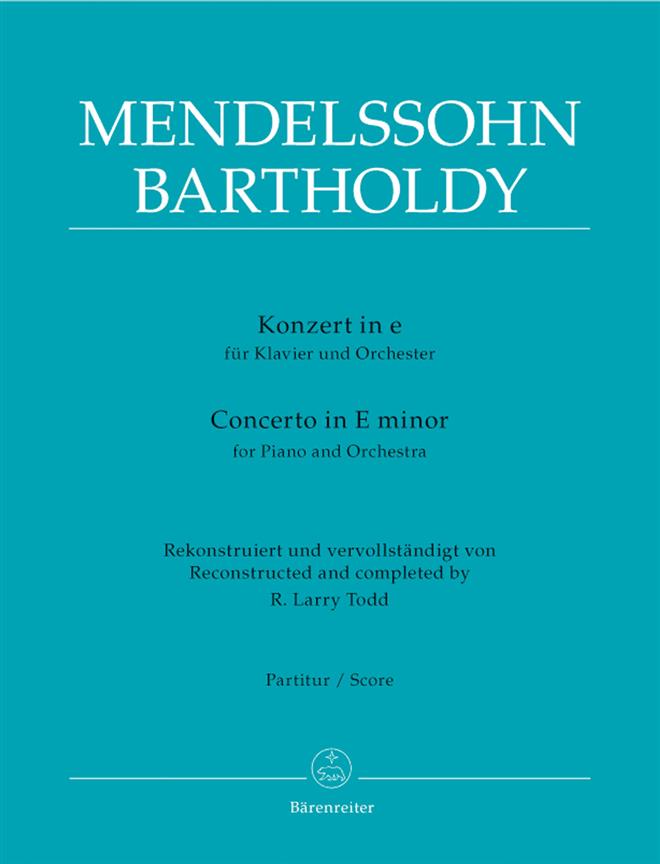 MENDELSSOHN
BARTHOLDY

Konzert in e
für Klavier und Orchester

Concerto in E minor
for Piano and Orchestra

Rekonstruiert und vervollständigt von
Reconstructed and completed by
R. Larry Todd

Partitur / Score

Bärenreiter